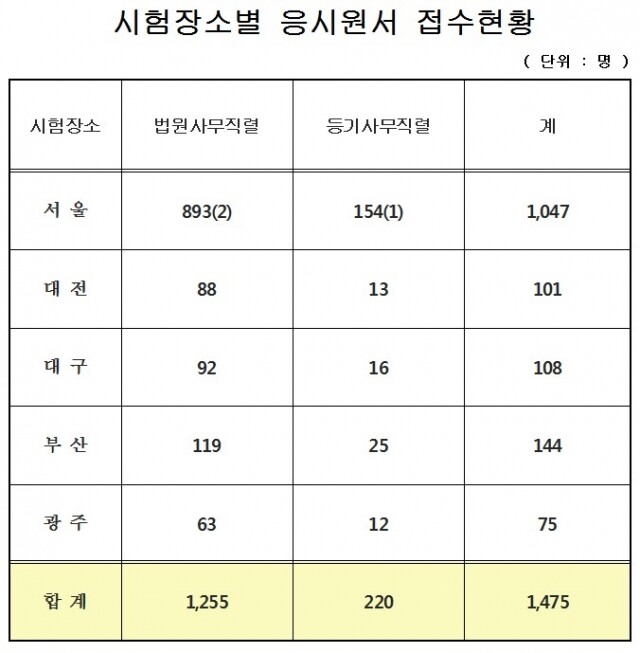 시험장소별 응시원서 접수현황

( 단위 : 명 )

| 시험장소 | 법원사무직렬 | 등기사무직렬 | 계 |
|---|---|---|---|
| 서 울 | 893(2) | 154(1) | 1,047 |
| 대 전 | 88 | 13 | 101 |
| 대 구 | 92 | 16 | 108 |
| 부 산 | 119 | 25 | 144 |
| 광 주 | 63 | 12 | 75 |
| 합 계 | 1,255 | 220 | 1,475 |